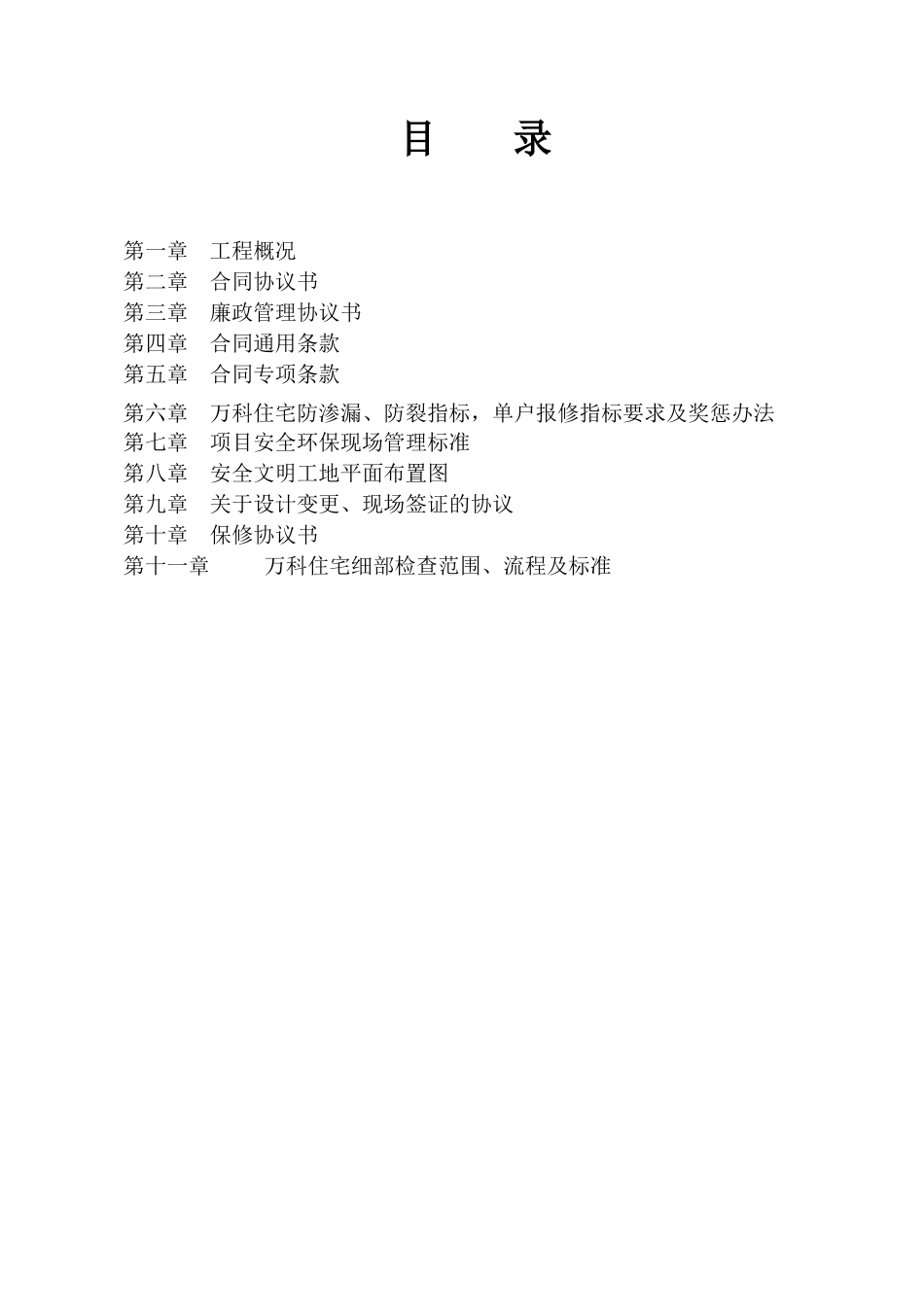 目　　录

第一章　工程概况
第二章　合同协议书
第三章　廉政管理协议书
第四章　合同通用条款
第五章　合同专项条款
第六章　万科住宅防渗漏、防裂指标，单户报修指标要求及奖惩办法
第七章　项目安全环保现场管理标准
第八章　安全文明工地平面布置图
第九章　关于设计变更、现场签证的协议
第十章　保修协议书
第十一章　万科住宅细部检查范围、流程及标准